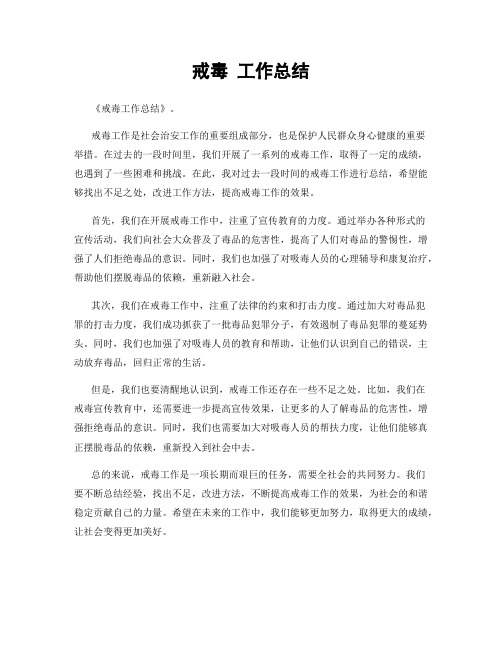 戒毒 工作总结

《戒毒工作总结》。

戒毒工作是社会治安工作的重要组成部分，也是保护人民群众身心健康的重要举措。在过去的一段时间里，我们开展了一系列的戒毒工作，取得了一定的成绩，也遇到了一些困难和挑战。在此，我对过去一段时间的戒毒工作进行总结，希望能够找出不足之处，改进工作方法，提高戒毒工作的效果。

首先，我们在开展戒毒工作中，注重了宣传教育的力度。通过举办各种形式的宣传活动，我们向社会大众普及了毒品的危害性，提高了人们对毒品的警惕性，增强了人们拒绝毒品的意识。同时，我们也加强了对吸毒人员的心理辅导和康复治疗，帮助他们摆脱毒品的依赖，重新融入社会。

其次，我们在戒毒工作中，注重了法律的约束和打击力度。通过加大对毒品犯罪的打击力度，我们成功抓获了一批毒品犯罪分子，有效遏制了毒品犯罪的蔓延势头。同时，我们也加强了对吸毒人员的教育和帮助，让他们认识到自己的错误，主动放弃毒品，回归正常的生活。

但是，我们也要清醒地认识到，戒毒工作还存在一些不足之处。比如，我们在戒毒宣传教育中，还需要进一步提高宣传效果，让更多的人了解毒品的危害性，增强拒绝毒品的意识。同时，我们也需要加大对吸毒人员的帮扶力度，让他们能够真正摆脱毒品的依赖，重新投入到社会中去。

总的来说，戒毒工作是一项长期而艰巨的任务，需要全社会的共同努力。我们要不断总结经验，找出不足，改进方法，不断提高戒毒工作的效果，为社会的和谐稳定贡献自己的力量。希望在未来的工作中，我们能够更加努力，取得更大的成绩，让社会变得更加美好。